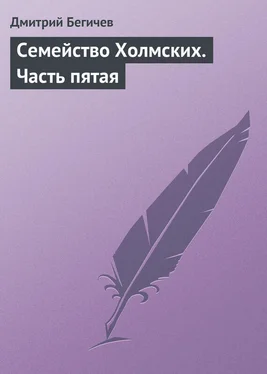 Дмитрий Бегичев

Семейство Холмских. Часть пятая